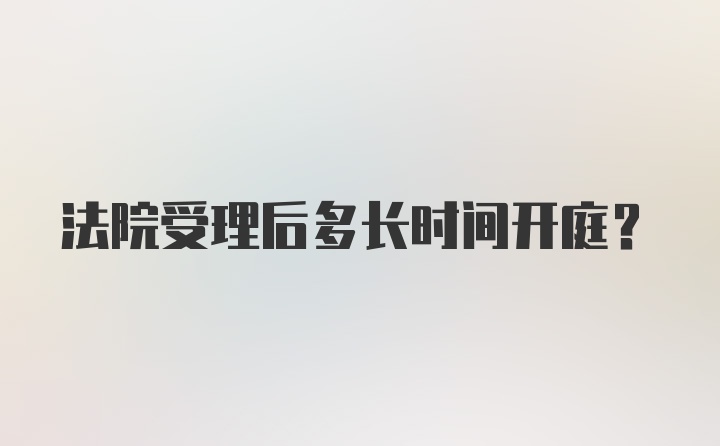 法院受理后多长时间开庭？